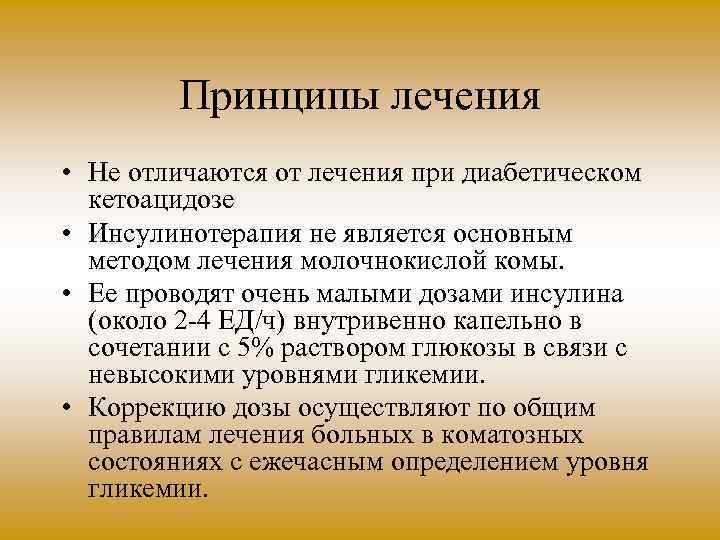 Принципы лечения

• Не отличаются от лечения при диабетическом кетоацидозе
• Инсулинотерапия не является основным методом лечения молочнокислой комы.
• Ее проводят очень малыми дозами инсулина (около 2-4 ЕД/ч) внутривенно капельно в сочетании с 5% раствором глюкозы в связи с невысокими уровнями гликемии.
• Коррекцию дозы осуществляют по общим правилам лечения больных в коматозных состояниях с ежечасным определением уровня гликемии.